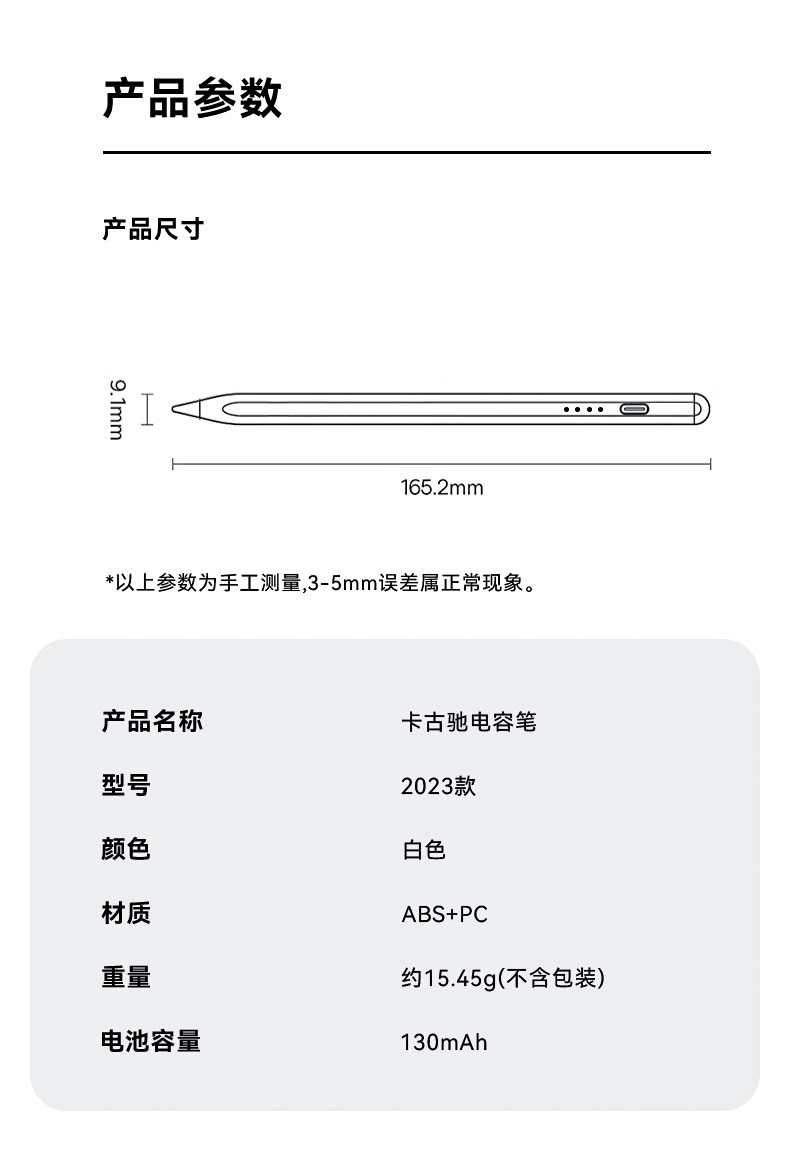 产品参数

产品尺寸

9.1mm

165.2mm

*以上参数为手工测量,3-5mm误差属正常现象。

| 产品名称 | 卡古驰电容笔 |
|---|---|
| 型号 | 2023款 |
| 颜色 | 白色 |
| 材质 | ABS+PC |
| 重量 | 约15.45g(不含包装) |
| 电池容量 | 130mAh |